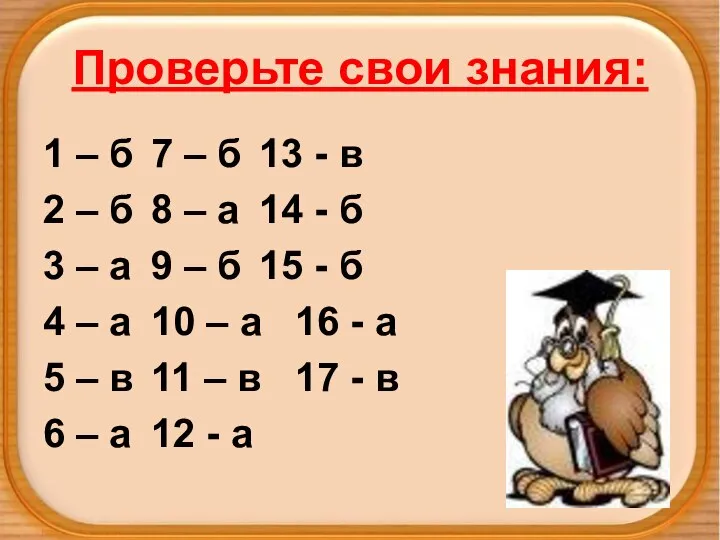 Проверьте свои знания:

1 – б 7 – б 13 - в
2 – б 8 – а 14 - б
3 – а 9 – б 15 - б
4 – а 10 – а 16 - а
5 – в 11 – в 17 - в
6 – а 12 - а